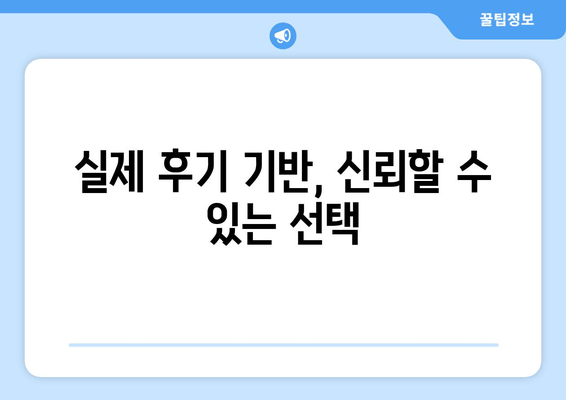 꿀팁정보

실제 후기 기반, 신뢰할 수 있는 선택